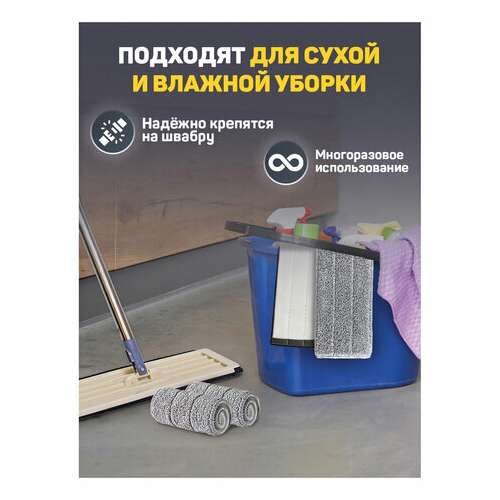 ПОДХОДЯТ ДЛЯ СУХОЙ И ВЛАЖНОЙ УБОРКИ

Надёжно крепятся на швабру

Многоразовое использование